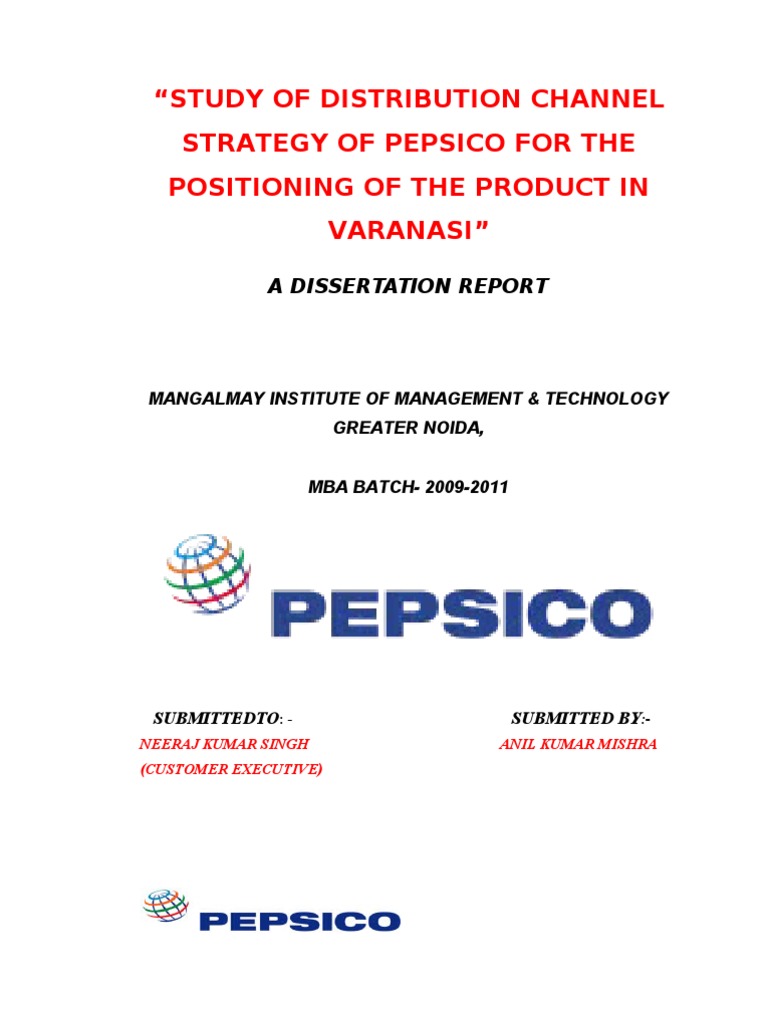 “STUDY OF DISTRIBUTION CHANNEL STRATEGY OF PEPSICO FOR THE POSITIONING OF THE PRODUCT IN VARANASI”

A DISSERTATION REPORT

MANGALMAY INSTITUTE OF MANAGEMENT & TECHNOLOGY GREATER NOIDA,

MBA BATCH- 2009-2011

PEPSICO

SUBMITTEDTO: -
NEERAJ KUMAR SINGH
(CUSTOMER EXECUTIVE)

SUBMITTED BY:-
ANIL KUMAR MISHRA

PEPSICO